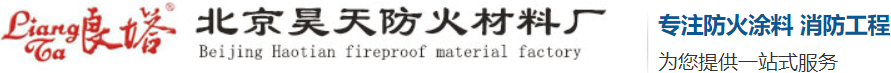 Liang Ta 良塔®

北京昊天防火材料厂
Beijing Haotian fireproof material factory

专注防火涂料 消防工程
为您提供一站式服务